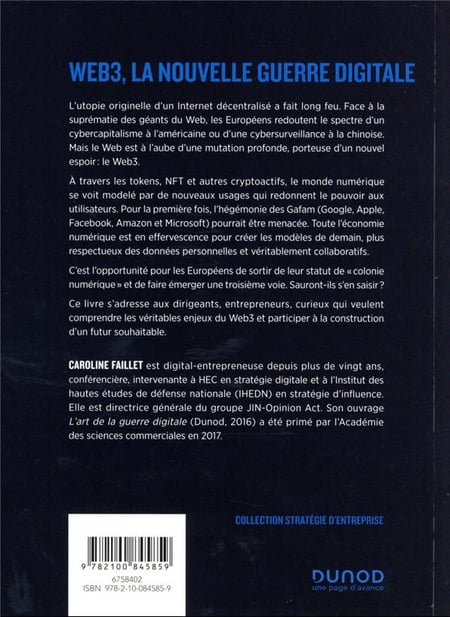 WEB3, LA NOUVELLE GUERRE DIGITALE

L'utopie originelle d'un Internet décentralisé a fait long feu. Face à la suprématie des géants du Web, les Européens redoutent le spectre d'un cybercapitalisme à l'américaine ou d'une cybersurveillance à la chinoise. Mais le Web est à l'aube d'une mutation profonde, porteuse d'un nouvel espoir : le Web3.

À travers les tokens, NFT et autres cryptoactifs, le monde numérique se voit modelé par de nouveaux usages qui redonnent le pouvoir aux utilisateurs. Pour la première fois, l'hégémonie des Gafam (Google, Apple, Facebook, Amazon et Microsoft) pourrait être menacée. Toute l'économie numérique est en effervescence pour créer les modèles de demain, plus respectueux des données personnelles et véritablement collaboratifs.

C'est l'opportunité pour les Européens de sortir de leur statut de « colonie numérique » et de faire émerger une troisième voie. Sauront-ils s'en saisir ?

Ce livre s'adresse aux dirigeants, entrepreneurs, curieux qui veulent comprendre les véritables enjeux du Web3 et participer à la construction d'un futur souhaitable.

CAROLINE FAILLET est digital-entrepreneuse depuis plus de vingt ans, conférencière, intervenante à HEC en stratégie digitale et à l'Institut des hautes études de défense nationale (IHEDN) en stratégie d'influence. Elle est directrice générale du groupe JIN-Opinion Act. Son ouvrage L'art de la guerre digitale (Dunod, 2016) a été primé par l'Académie des sciences commerciales en 2017.

COLLECTION STRATÉGIE D'ENTREPRISE

9 782100 845859
6758402
ISBN 978-2-10-084585-9

DUNOD
une page d'avance